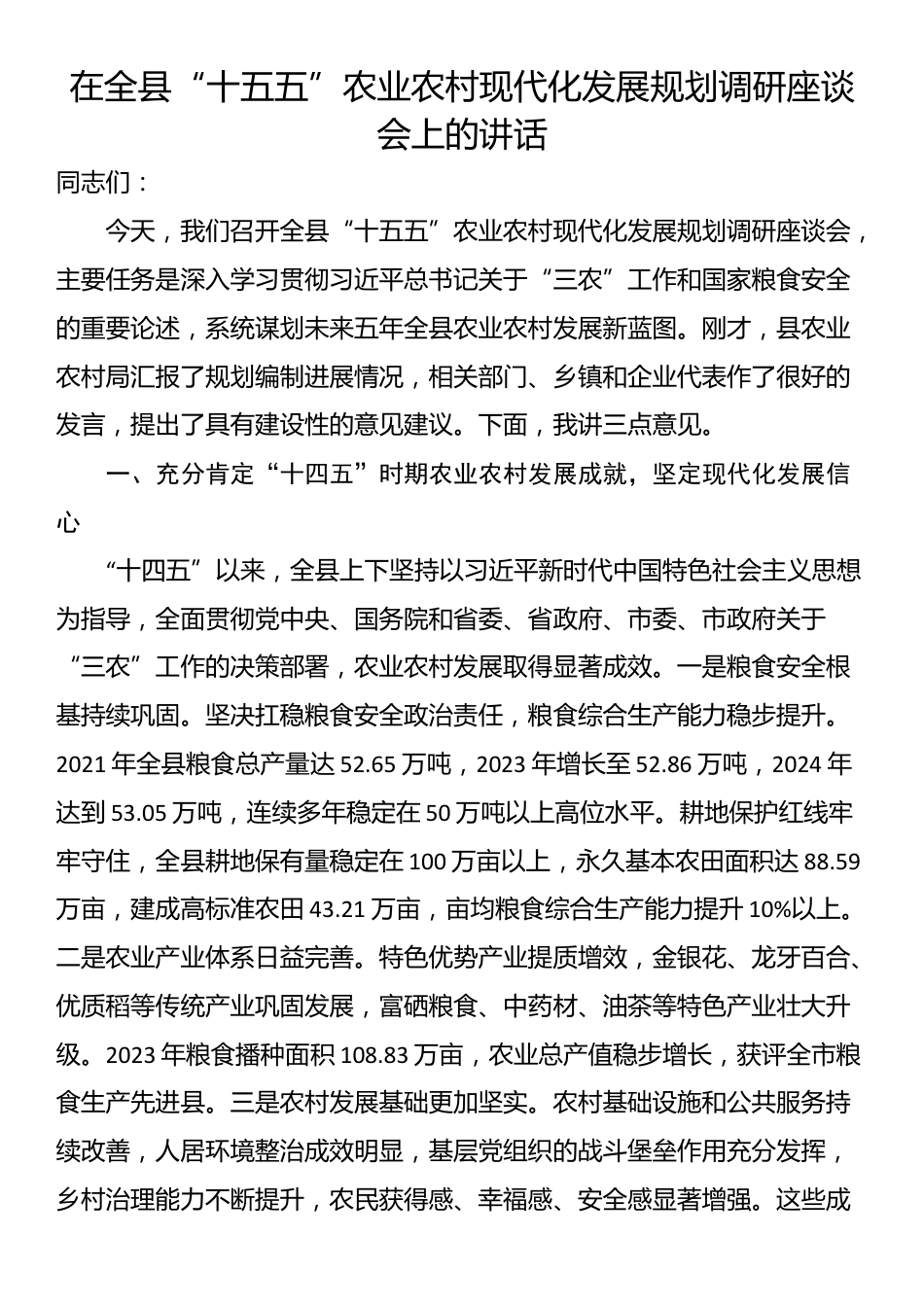 在全县“十五五”农业农村现代化发展规划调研座谈会上的讲话

同志们：

今天，我们召开全县“十五五”农业农村现代化发展规划调研座谈会，主要任务是深入学习贯彻习近平总书记关于“三农”工作和国家粮食安全的重要论述，系统谋划未来五年全县农业农村发展新蓝图。刚才，县农业农村局汇报了规划编制进展情况，相关部门、乡镇和企业代表作了很好的发言，提出了具有建设性的意见建议。下面，我讲三点意见。

一、充分肯定“十四五”时期农业农村发展成就，坚定现代化发展信心

“十四五”以来，全县上下坚持以习近平新时代中国特色社会主义思想为指导，全面贯彻党中央、国务院和省委、省政府、市委、市政府关于“三农”工作的决策部署，农业农村发展取得显著成效。一是粮食安全根基持续巩固。坚决扛稳粮食安全政治责任，粮食综合生产能力稳步提升。2021年全县粮食总产量达52.65万吨，2023年增长至52.86万吨，2024年达到53.05万吨，连续多年稳定在50万吨以上高位水平。耕地保护红线牢牢守住，全县耕地保有量稳定在100万亩以上，永久基本农田面积达88.59万亩，建成高标准农田43.21万亩，亩均粮食综合生产能力提升10%以上。二是农业产业体系日益完善。特色优势产业提质增效，金银花、龙牙百合、优质稻等传统产业巩固发展，富硒粮食、中药材、油茶等特色产业壮大升级。2023年粮食播种面积108.83万亩，农业总产值稳步增长，获评全市粮食生产先进县。三是农村发展基础更加坚实。农村基础设施和公共服务持续改善，人居环境整治成效明显，基层党组织的战斗堡垒作用充分发挥，乡村治理能力不断提升，农民获得感、幸福感、安全感显著增强。这些成